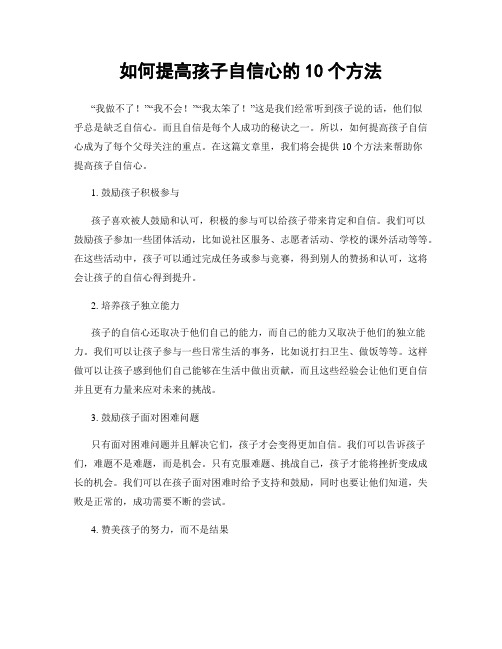 如何提高孩子自信心的 10 个方法

“我做不了！”“我不会！”“我太笨了！”这是我们经常听到孩子说的话，他们似乎总是缺乏自信心。而且自信是每个人成功的秘诀之一。所以，如何提高孩子自信心成为了每个父母关注的重点。在这篇文章里，我们将会提供 10 个方法来帮助你提高孩子自信心。

1. 鼓励孩子积极参与

孩子喜欢被人鼓励和认可，积极的参与可以给孩子带来肯定和自信。我们可以鼓励孩子参加一些团体活动，比如说社区服务、志愿者活动、学校的课外活动等等。在这些活动中，孩子可以通过完成任务或参与竞赛，得到别人的赞扬和认可，这将会让孩子的自信心得到提升。

2. 培养孩子独立能力

孩子的自信心还取决于他们自己的能力，而自己的能力又取决于他们的独立能力。我们可以让孩子参与一些日常生活的事务，比如说打扫卫生、做饭等等。这样做可以让孩子感到他们自己能够在生活中做出贡献，而且这些经验会让他们更自信并且更有力量来应对未来的挑战。

3. 鼓励孩子面对困难问题

只有面对困难问题并且解决它们，孩子才会变得更加自信。我们可以告诉孩子们，难题不是难题，而是机会。只有克服难题、挑战自己，孩子才能将挫折变成成长的机会。我们可以在孩子面对困难时给予支持和鼓励，同时也要让他们知道，失败是正常的，成功需要不断的尝试。

4. 赞美孩子的努力，而不是结果